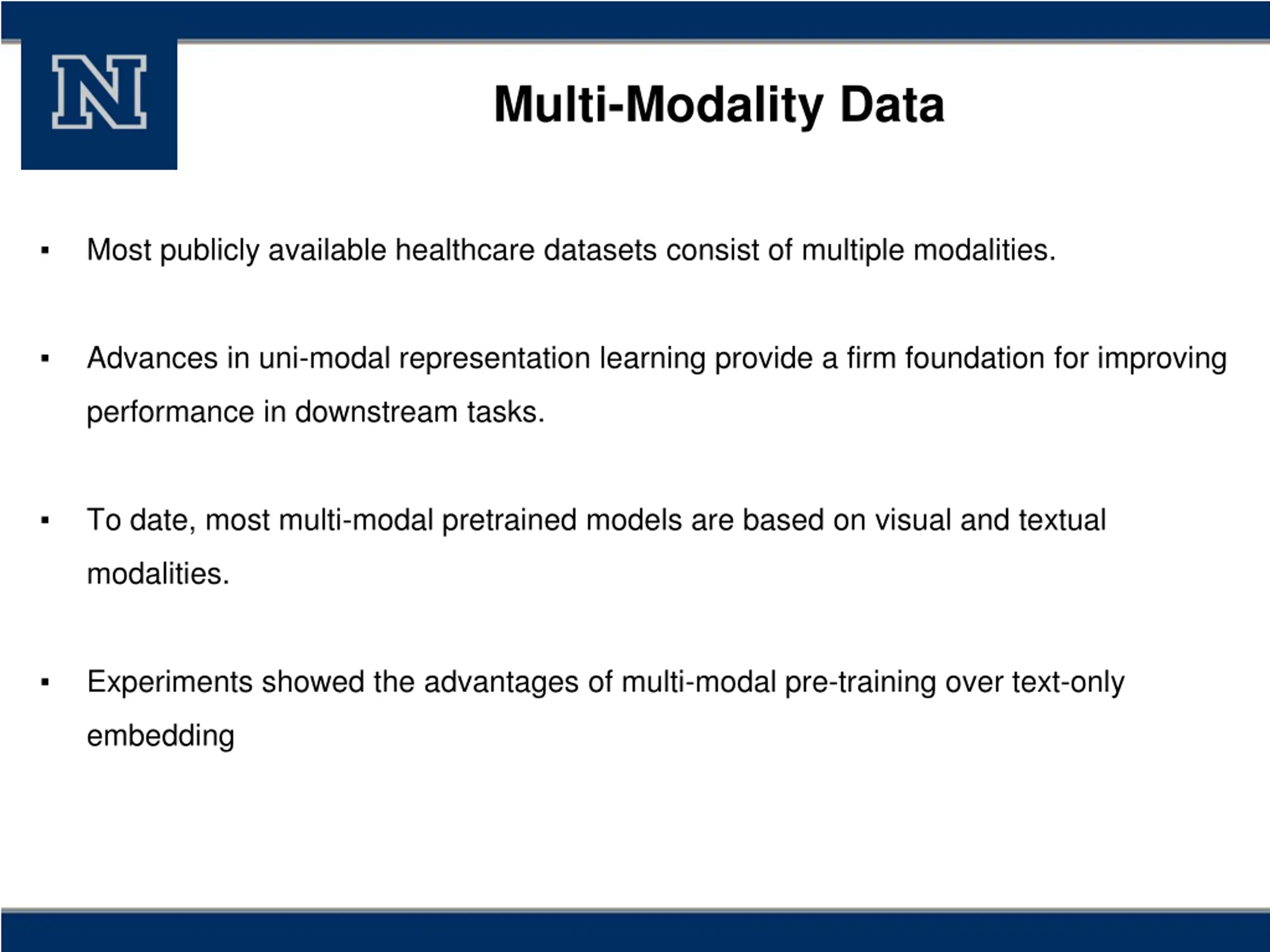 N

Multi-Modality Data

▪ Most publicly available healthcare datasets consist of multiple modalities.

▪ Advances in uni-modal representation learning provide a firm foundation for improving performance in downstream tasks.

▪ To date, most multi-modal pretrained models are based on visual and textual modalities.

▪ Experiments showed the advantages of multi-modal pre-training over text-only embedding